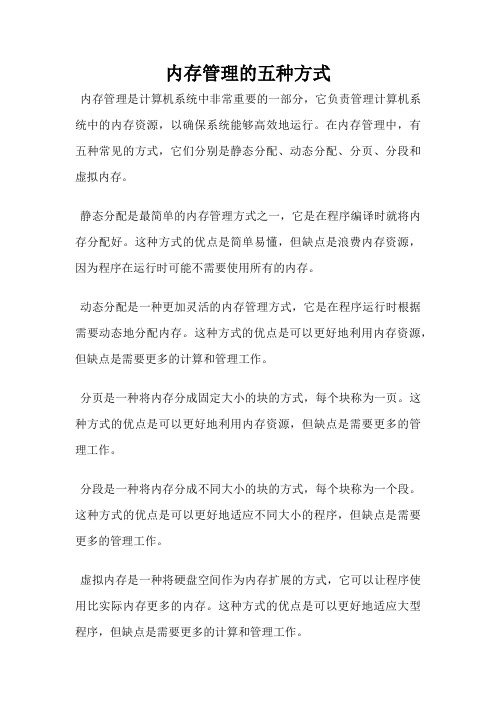 内存管理的五种方式

内存管理是计算机系统中非常重要的一部分，它负责管理计算机系统中的内存资源，以确保系统能够高效地运行。在内存管理中，有五种常见的方式，它们分别是静态分配、动态分配、分页、分段和虚拟内存。

静态分配是最简单的内存管理方式之一，它是在程序编译时就将内存分配好。这种方式的优点是简单易懂，但缺点是浪费内存资源，因为程序在运行时可能不需要使用所有的内存。

动态分配是一种更加灵活的内存管理方式，它是在程序运行时根据需要动态地分配内存。这种方式的优点是可以更好地利用内存资源，但缺点是需要更多的计算和管理工作。

分页是一种将内存分成固定大小的块的方式，每个块称为一页。这种方式的优点是可以更好地利用内存资源，但缺点是需要更多的管理工作。

分段是一种将内存分成不同大小的块的方式，每个块称为一个段。这种方式的优点是可以更好地适应不同大小的程序，但缺点是需要更多的管理工作。

虚拟内存是一种将硬盘空间作为内存扩展的方式，它可以让程序使用比实际内存更多的内存。这种方式的优点是可以更好地适应大型程序，但缺点是需要更多的计算和管理工作。